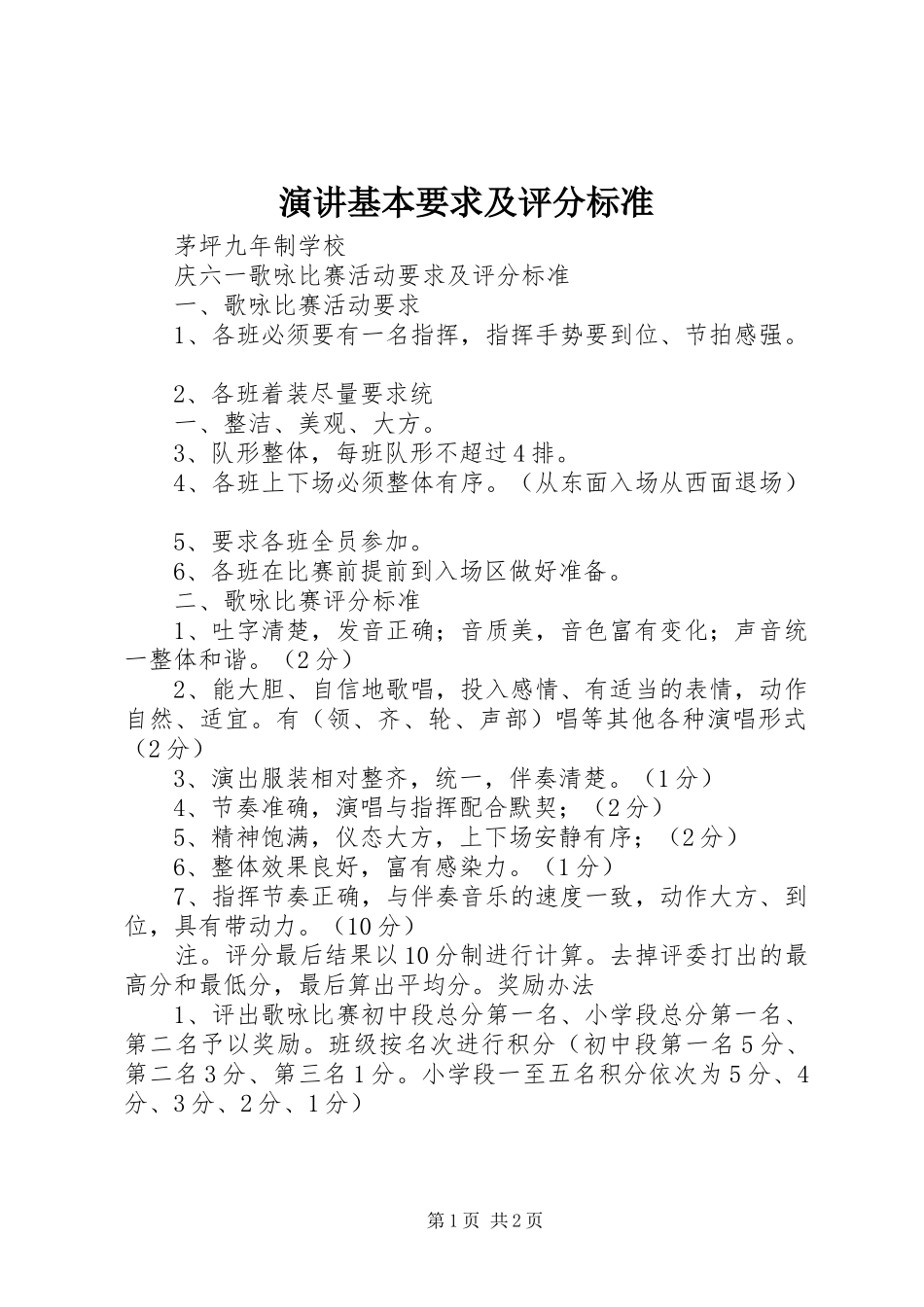 演讲基本要求及评分标准

茅坪九年制学校

庆六一歌咏比赛活动要求及评分标准

一、歌咏比赛活动要求

1、各班必须要有一名指挥，指挥手势要到位、节拍感强。

2、各班着装尽量要求统

一、整洁、美观、大方。

3、队形整体，每班队形不超过4排。

4、各班上下场必须整体有序。（从东面入场从西面退场）

5、要求各班全员参加。

6、各班在比赛前提前到入场区做好准备。

二、歌咏比赛评分标准

1、吐字清楚，发音正确；音质美，音色富有变化；声音统一整体和谐。（2分）

2、能大胆、自信地歌唱，投入感情、有适当的表情，动作自然、适宜。有（领、齐、轮、声部）唱等其他各种演唱形式（2分）

3、演出服装相对整齐，统一，伴奏清楚。（1分）

4、节奏准确，演唱与指挥配合默契；（2分）

5、精神饱满，仪态大方，上下场安静有序；（2分）

6、整体效果良好，富有感染力。（1分）

7、指挥节奏正确，与伴奏音乐的速度一致，动作大方、到位，具有带动力。（10分）

注。评分最后结果以10分制进行计算。去掉评委打出的最高分和最低分，最后算出平均分。奖励办法

1、评出歌咏比赛初中段总分第一名、小学段总分第一名、第二名予以奖励。班级按名次进行积分（初中段第一名5分、第二名3分、第三名1分。小学段一至五名积分依次为5分、4分、3分、2分、1分）

第1页 共2页